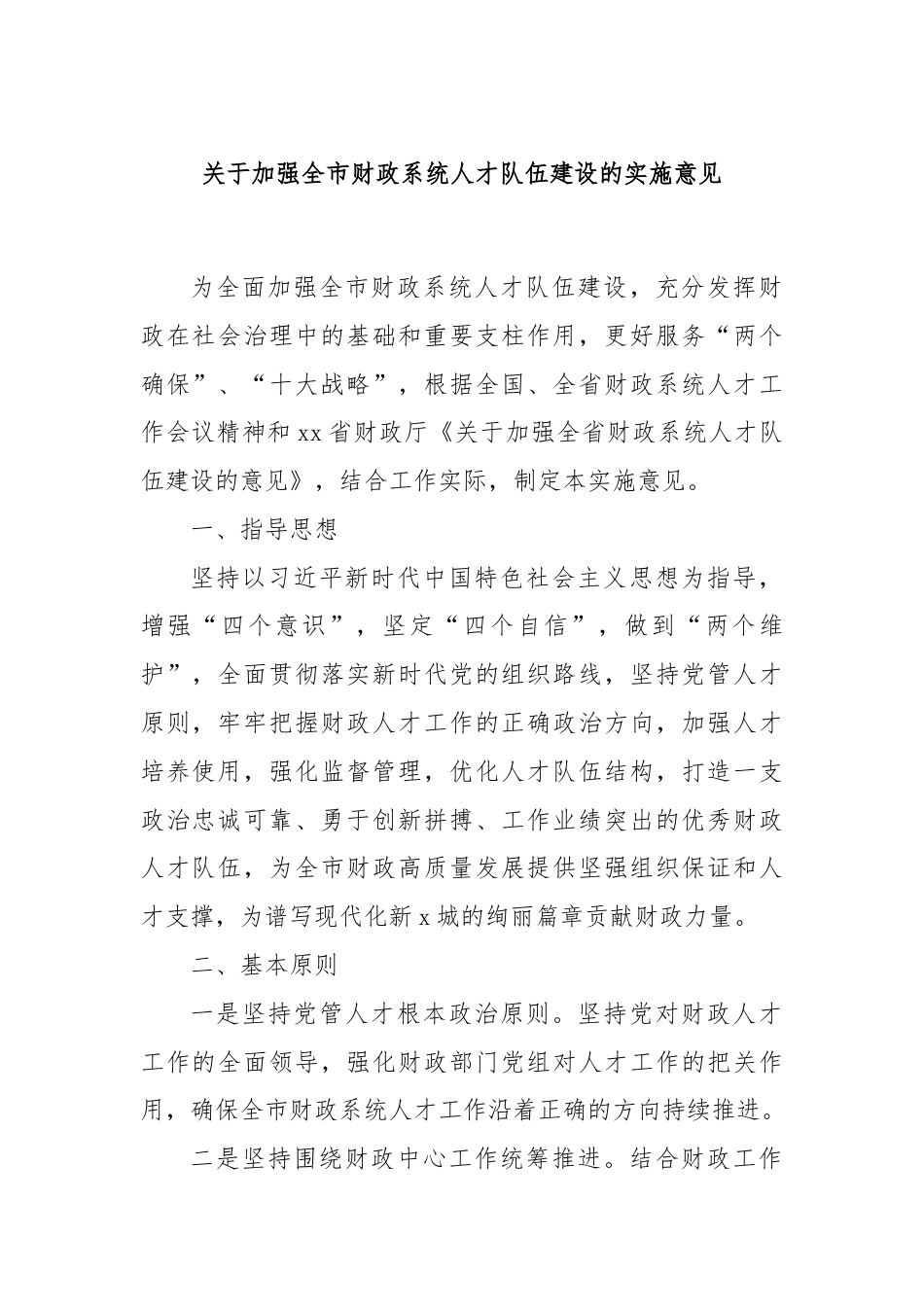 关于加强全市财政系统人才队伍建设的实施意见

为全面加强全市财政系统人才队伍建设，充分发挥财政在社会治理中的基础和重要支柱作用，更好服务“两个确保”、“十大战略”，根据全国、全省财政系统人才工作会议精神和xx省财政厅《关于加强全省财政系统人才队伍建设的意见》，结合工作实际，制定本实施意见。

一、指导思想

坚持以习近平新时代中国特色社会主义思想为指导，增强“四个意识”，坚定“四个自信”，做到“两个维护”，全面贯彻落实新时代党的组织路线，坚持党管人才原则，牢牢把握财政人才工作的正确政治方向，加强人才培养使用，强化监督管理，优化人才队伍结构，打造一支政治忠诚可靠、勇于创新拼搏、工作业绩突出的优秀财政人才队伍，为全市财政高质量发展提供坚强组织保证和人才支撑，为谱写现代化新x城的绚丽篇章贡献财政力量。

二、基本原则

一是坚持党管人才根本政治原则。坚持党对财政人才工作的全面领导，强化财政部门党组对人才工作的把关作用，确保全市财政系统人才工作沿着正确的方向持续推进。

二是坚持围绕财政中心工作统筹推进。结合财政工作